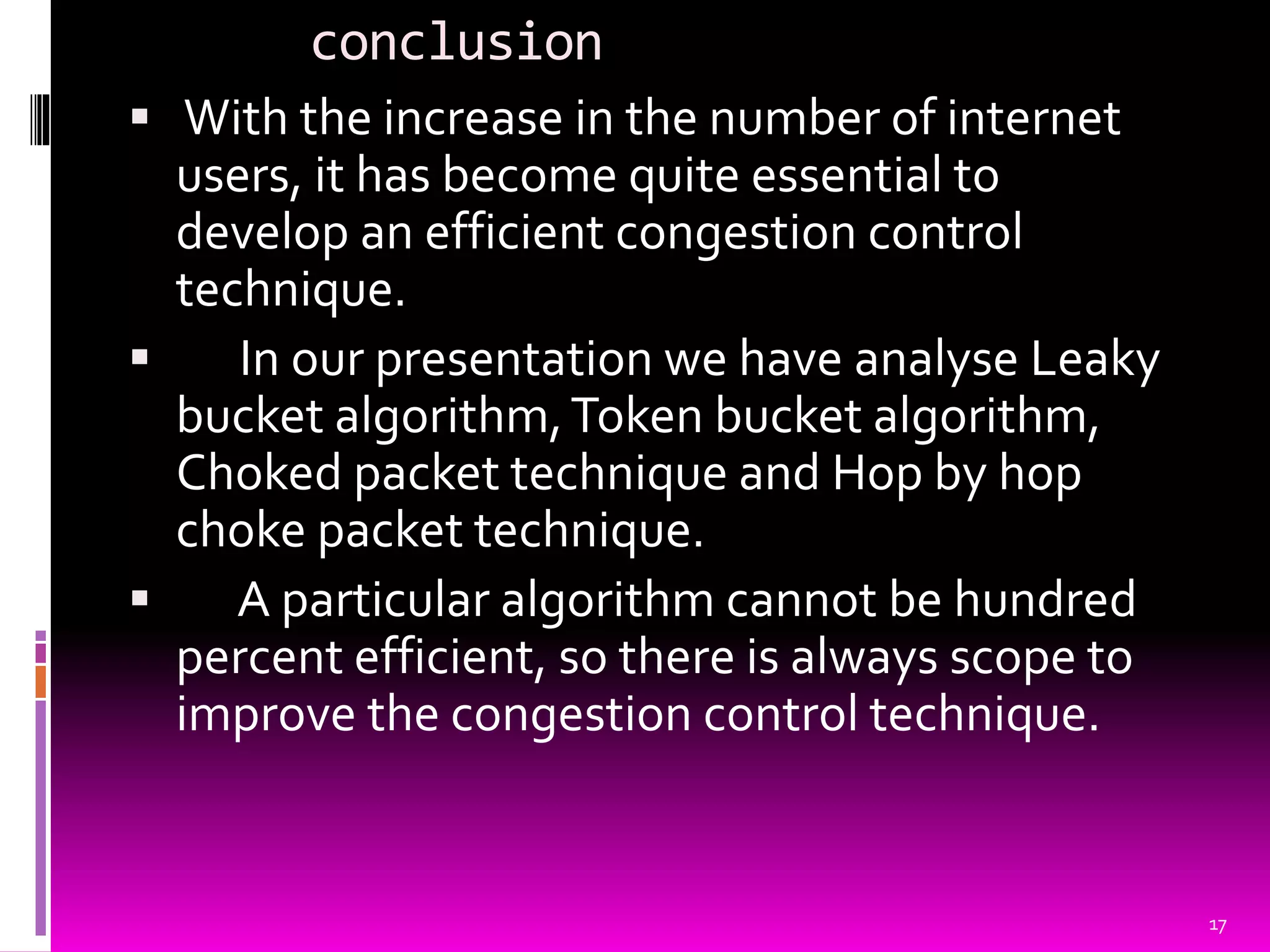 conclusion

▪ With the increase in the number of internet users, it has become quite essential to develop an efficient congestion control technique.

▪ In our presentation we have analyse Leaky bucket algorithm, Token bucket algorithm, Choked packet technique and Hop by hop choke packet technique.

▪ A particular algorithm cannot be hundred percent efficient, so there is always scope to improve the congestion control technique.

17